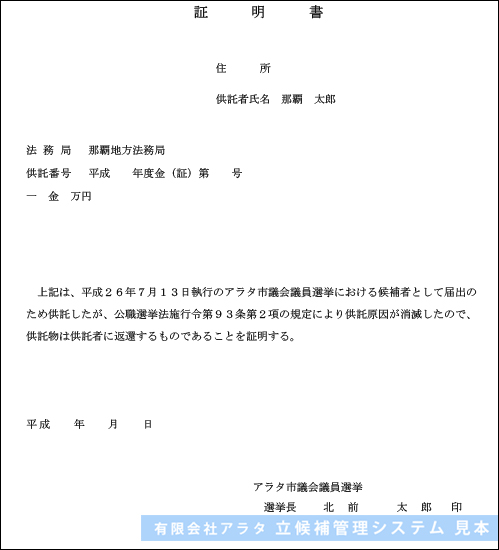 証　明　書

住　　所

供託者氏名　那覇　太郎

法 務 局　那覇地方法務局
供託番号　平成　　年度金（証）第　　号
一　金　万円

上記は、平成２６年７月１３日執行のアラタ市議会議員選挙における候補者として届出のため供託したが、公職選挙法施行令第９３条第２項の規定により供託原因が消滅したので、供託物は供託者に返還するものであることを証明する。

平成　　年　　月　　日

アラタ市議会議員選挙
選挙長　　北　前　　太　郎　　印

有限会社アラタ 立候補管理システム 見本